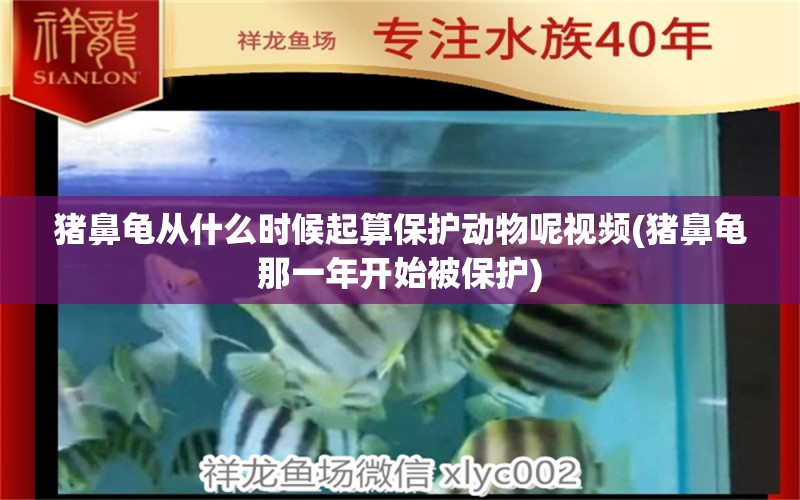 祥龍
SIANLON

祥龙鱼场 专注水族40年

猪鼻龟从什么时候起算保护动物呢视频(猪鼻龟那一年开始被保护)

祥龙鱼场微信 xlyc002